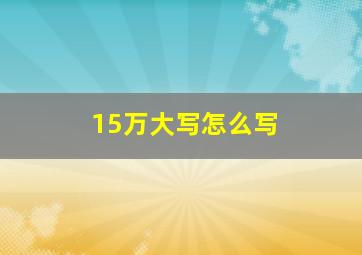 15万大写怎么写